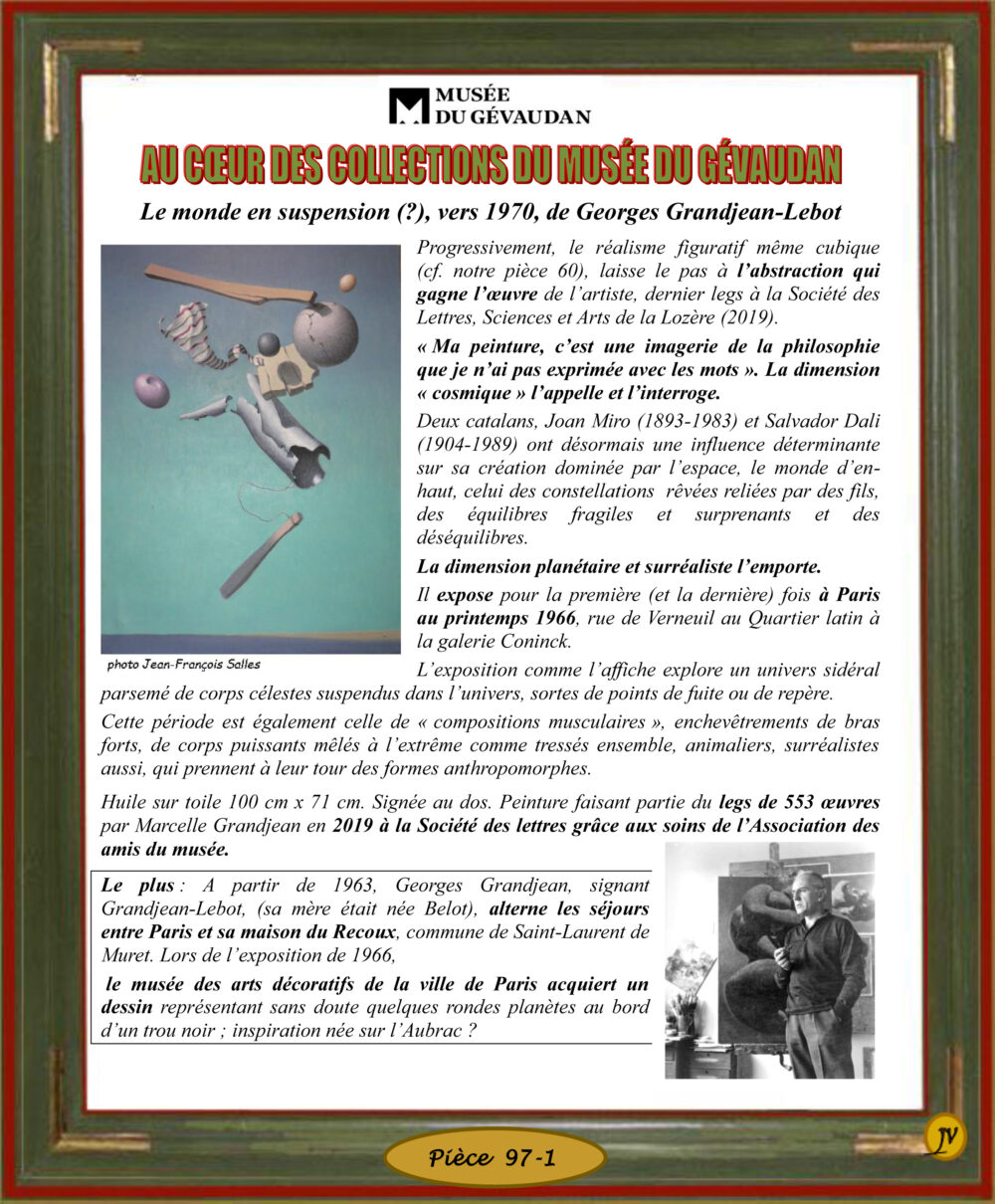 MUSÉE DU GÉVAUDAN

AU CŒUR DES COLLECTIONS DU MUSÉE DU GÉVAUDAN

Le monde en suspension (?), vers 1970, de Georges Grandjean-Lebot

Progressivement, le réalisme figuratif même cubique (cf. notre pièce 60), laisse le pas à l'abstraction qui gagne l'œuvre de l'artiste, dernier legs à la Société des Lettres, Sciences et Arts de la Lozère (2019).

« Ma peinture, c'est une imagerie de la philosophie que je n'ai pas exprimée avec les mots ». La dimension « cosmique » l'appelle et l'interroge.

Deux catalans, Joan Miro (1893-1983) et Salvador Dali (1904-1989) ont désormais une influence déterminante sur sa création dominée par l'espace, le monde d'en-haut, celui des constellations rêvées reliées par des fils, des équilibres fragiles et surprenants et des déséquilibres.

La dimension planétaire et surréaliste l'emporte.

Il expose pour la première (et la dernière) fois à Paris au printemps 1966, rue de Verneuil au Quartier latin à la galerie Coninck.

photo Jean-François Salles

L'exposition comme l'affiche explore un univers sidéral parsemé de corps célestes suspendus dans l'univers, sortes de points de fuite ou de repère.

Cette période est également celle de « compositions musculaires », enchevêtrements de bras forts, de corps puissants mêlés à l'extrême comme tressés ensemble, animaliers, surréalistes aussi, qui prennent à leur tour des formes anthropomorphes.

Huile sur toile 100 cm x 71 cm. Signée au dos. Peinture faisant partie du legs de 553 œuvres par Marcelle Grandjean en 2019 à la Société des lettres grâce aux soins de l'Association des amis du musée.

Le plus : A partir de 1963, Georges Grandjean, signant Grandjean-Lebot, (sa mère était née Belot), alterne les séjours entre Paris et sa maison du Recoux, commune de Saint-Laurent de Muret. Lors de l'exposition de 1966,

le musée des arts décoratifs de la ville de Paris acquiert un dessin représentant sans doute quelques rondes planètes au bord d'un trou noir ; inspiration née sur l'Aubrac ?

Pièce 97-1

JV